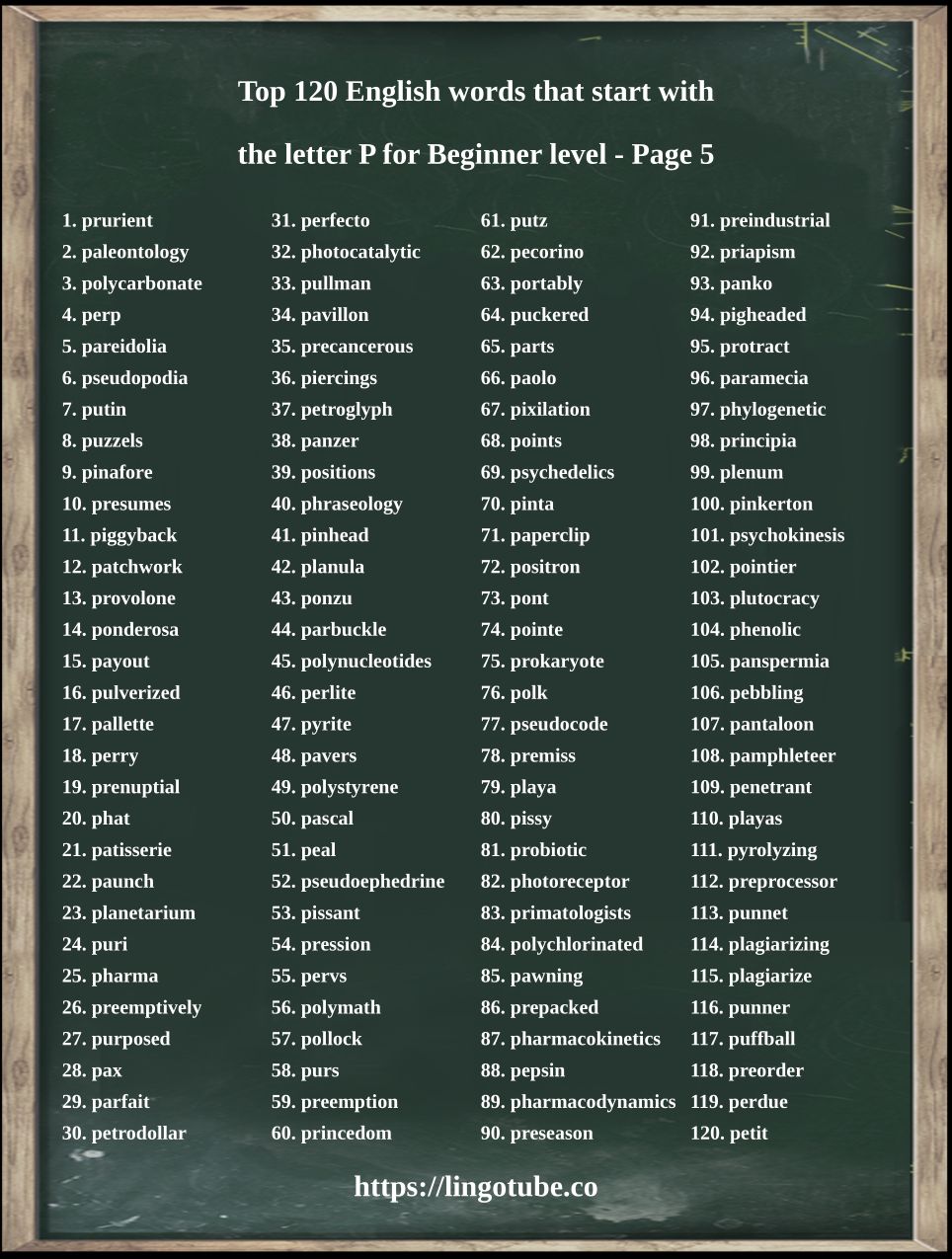 Top 120 English words that start with

the letter P for Beginner level - Page 5

1. prurient
2. paleontology
3. polycarbonate
4. perp
5. pareidolia
6. pseudopodia
7. putin
8. puzzels
9. pinafore
10. presumes
11. piggyback
12. patchwork
13. provolone
14. ponderosa
15. payout
16. pulverized
17. pallette
18. perry
19. prenuptial
20. phat
21. patisserie
22. paunch
23. planetarium
24. puri
25. pharma
26. preemptively
27. purposed
28. pax
29. parfait
30. petrodollar

31. perfecto
32. photocatalytic
33. pullman
34. pavillon
35. precancerous
36. piercings
37. petroglyph
38. panzer
39. positions
40. phraseology
41. pinhead
42. planula
43. ponzu
44. parbuckle
45. polynucleotides
46. perlite
47. pyrite
48. pavers
49. polystyrene
50. pascal
51. peal
52. pseudoephedrine
53. pissant
54. pression
55. pervs
56. polymath
57. pollock
58. purs
59. preemption
60. princedom

61. putz
62. pecorino
63. portably
64. puckered
65. parts
66. paolo
67. pixilation
68. points
69. psychedelics
70. pinta
71. paperclip
72. positron
73. pont
74. pointe
75. prokaryote
76. polk
77. pseudocode
78. premiss
79. playa
80. pissy
81. probiotic
82. photoreceptor
83. primatologists
84. polychlorinated
85. pawning
86. prepacked
87. pharmacokinetics
88. pepsin
89. pharmacodynamics
90. preseason

91. preindustrial
92. priapism
93. panko
94. pigheaded
95. protract
96. paramecia
97. phylogenetic
98. principia
99. plenum
100. pinkerton
101. psychokinesis
102. pointier
103. plutocracy
104. phenolic
105. panspermia
106. pebbling
107. pantaloon
108. pamphleteer
109. penetrant
110. playas
111. pyrolyzing
112. preprocessor
113. punnet
114. plagiarizing
115. plagiarize
116. punner
117. puffball
118. preorder
119. perdue
120. petit

https://lingotube.co